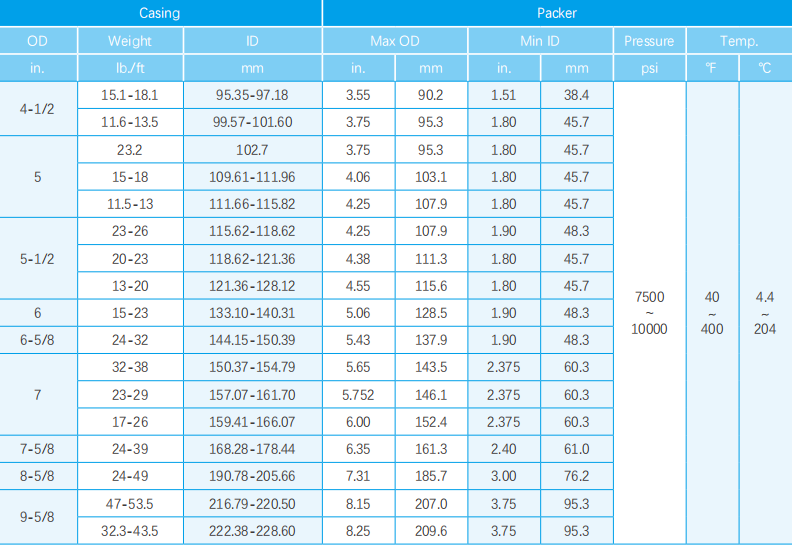 | Casing | | | Packer | | | | | | |
|---|---|---|---|---|---|---|---|---|---|
| OD | Weight | ID | Max OD | | Min ID | | Pressure | Temp. | |
| in. | lb./ft | mm | in. | mm | in. | mm | psi | ℉ | ℃ |
| 4-1/2 | 15.1-18.1 | 95.35-97.18 | 3.55 | 90.2 | 1.51 | 38.4 | 7500 ~ 10000 | 40 ~ 400 | 4.4 ~ 204 |
| | 11.6-13.5 | 99.57-101.60 | 3.75 | 95.3 | 1.80 | 45.7 | | | |
| 5 | 23.2 | 102.7 | 3.75 | 95.3 | 1.80 | 45.7 | | | |
| | 15-18 | 109.61-111.96 | 4.06 | 103.1 | 1.80 | 45.7 | | | |
| | 11.5-13 | 111.66-115.82 | 4.25 | 107.9 | 1.80 | 45.7 | | | |
| 5-1/2 | 23-26 | 115.62-118.62 | 4.25 | 107.9 | 1.90 | 48.3 | | | |
| | 20-23 | 118.62-121.36 | 4.38 | 111.3 | 1.80 | 45.7 | | | |
| | 13-20 | 121.36-128.12 | 4.55 | 115.6 | 1.80 | 45.7 | | | |
| 6 | 15-23 | 133.10-140.31 | 5.06 | 128.5 | 1.90 | 48.3 | | | |
| 6-5/8 | 24-32 | 144.15-150.39 | 5.43 | 137.9 | 1.90 | 48.3 | | | |
| 7 | 32-38 | 150.37-154.79 | 5.65 | 143.5 | 2.375 | 60.3 | | | |
| | 23-29 | 157.07-161.70 | 5.752 | 146.1 | 2.375 | 60.3 | | | |
| | 17-26 | 159.41-166.07 | 6.00 | 152.4 | 2.375 | 60.3 | | | |
| 7-5/8 | 24-39 | 168.28-178.44 | 6.35 | 161.3 | 2.40 | 61.0 | | | |
| 8-5/8 | 24-49 | 190.78-205.66 | 7.31 | 185.7 | 3.00 | 76.2 | | | |
| 9-5/8 | 47-53.5 | 216.79-220.50 | 8.15 | 207.0 | 3.75 | 95.3 | | | |
| | 32.3-43.5 | 222.38-228.60 | 8.25 | 209.6 | 3.75 | 95.3 | | | |